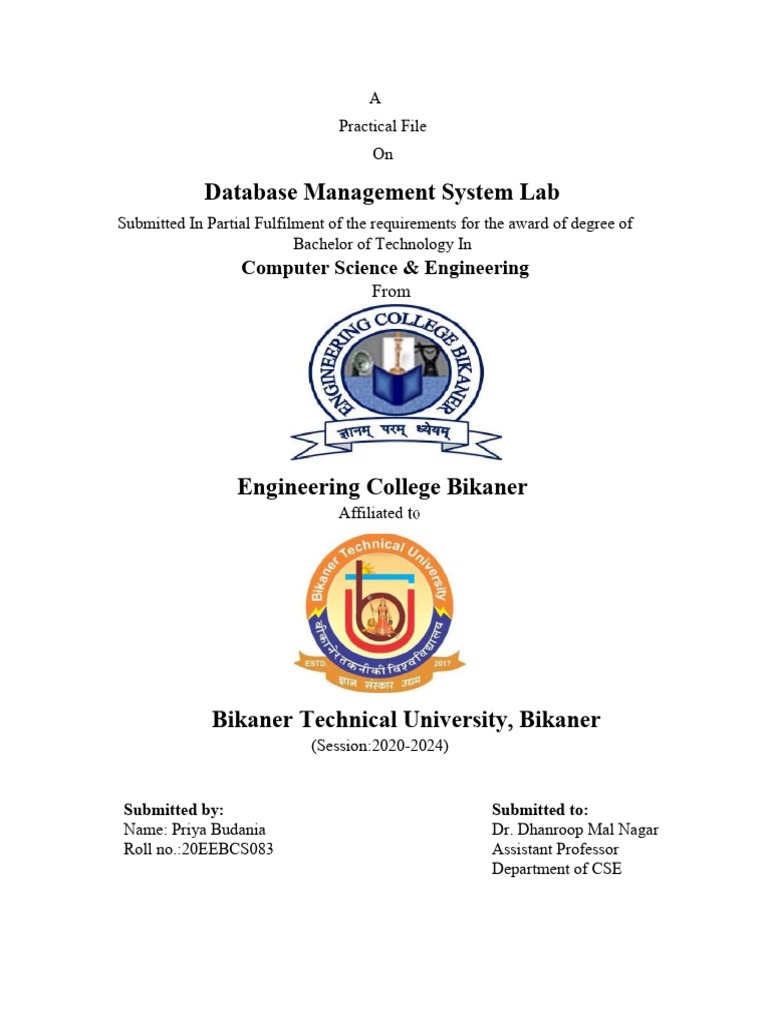 A

Practical File

On

Database Management System Lab

Submitted In Partial Fulfilment of the requirements for the award of degree of Bachelor of Technology In

Computer Science & Engineering

From

ENGINEERING COLLEGE BIKANER

ज्ञानम् परम् ध्येयम्

Engineering College Bikaner

Affiliated to

Bikaner Technical University

बीकानेर तकनीकी विश्वविद्यालय

ESTD. 2017

ज्ञान संस्कार उद्यम

Bikaner Technical University, Bikaner

(Session:2020-2024)

Submitted by:
Name: Priya Budania
Roll no.:20EEBCS083

Submitted to:
Dr. Dhanroop Mal Nagar
Assistant Professor
Department of CSE